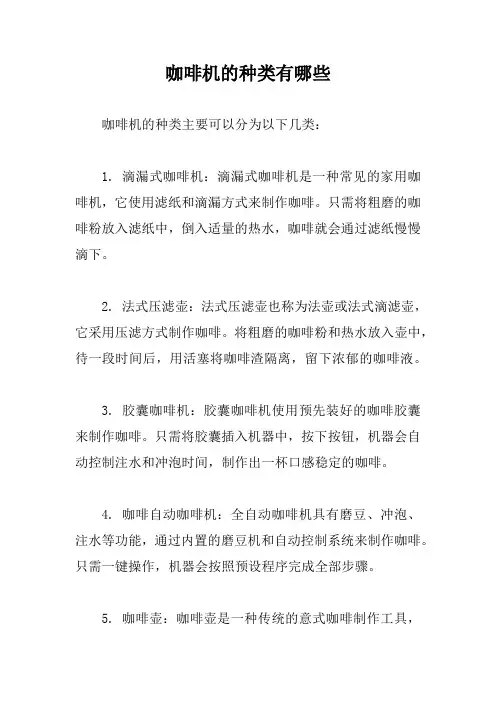 咖啡机的种类有哪些

咖啡机的种类主要可以分为以下几类：

1. 滴漏式咖啡机：滴漏式咖啡机是一种常见的家用咖啡机，它使用滤纸和滴漏方式来制作咖啡。只需将粗磨的咖啡粉放入滤纸中，倒入适量的热水，咖啡就会通过滤纸慢慢滴下。

2. 法式压滤壶：法式压滤壶也称为法壶或法式滴滤壶，它采用压滤方式制作咖啡。将粗磨的咖啡粉和热水放入壶中，待一段时间后，用活塞将咖啡渣隔离，留下浓郁的咖啡液。

3. 胶囊咖啡机：胶囊咖啡机使用预先装好的咖啡胶囊来制作咖啡。只需将胶囊插入机器中，按下按钮，机器会自动控制注水和冲泡时间，制作出一杯口感稳定的咖啡。

4. 咖啡自动咖啡机：全自动咖啡机具有磨豆、冲泡、注水等功能，通过内置的磨豆机和自动控制系统来制作咖啡。只需一键操作，机器会按照预设程序完成全部步骤。

5. 咖啡壶：咖啡壶是一种传统的意式咖啡制作工具，